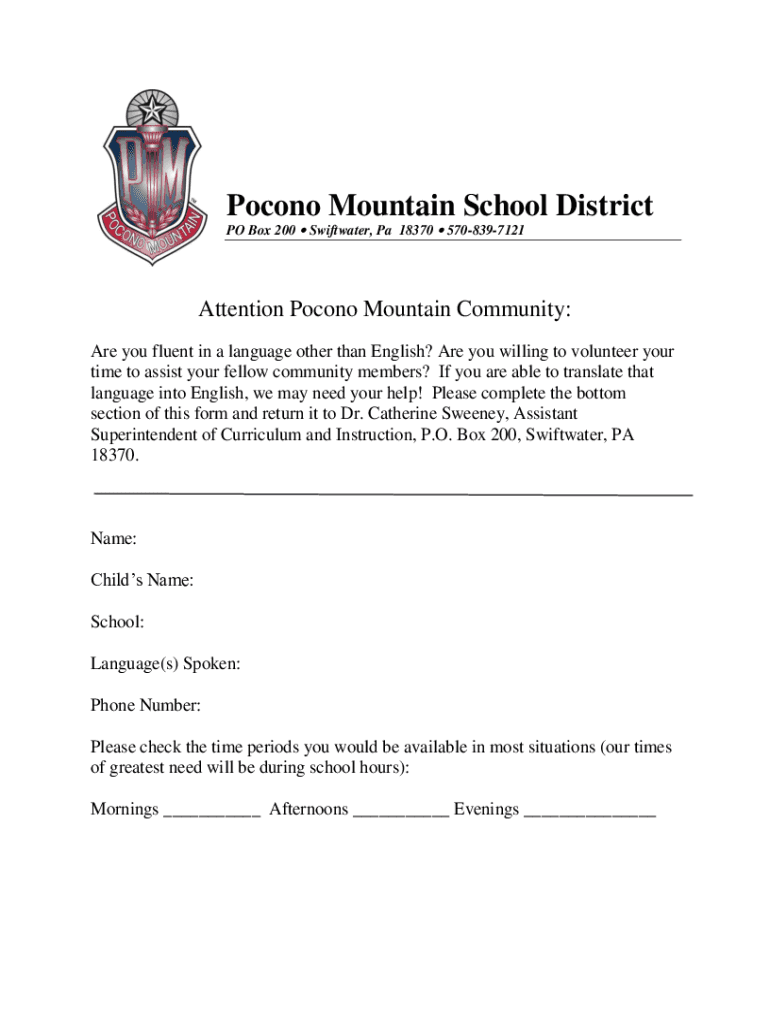 PM
POCONO MOUNTAIN

Pocono Mountain School District
PO Box 200 • Swiftwater, Pa 18370 • 570-839-7121

Attention Pocono Mountain Community:

Are you fluent in a language other than English? Are you willing to volunteer your time to assist your fellow community members? If you are able to translate that language into English, we may need your help! Please complete the bottom section of this form and return it to Dr. Catherine Sweeney, Assistant Superintendent of Curriculum and Instruction, P.O. Box 200, Swiftwater, PA 18370.

Name:

Child's Name:

School:

Language(s) Spoken:

Phone Number:

Please check the time periods you would be available in most situations (our times of greatest need will be during school hours):

Mornings __________ Afternoons __________ Evenings ______________